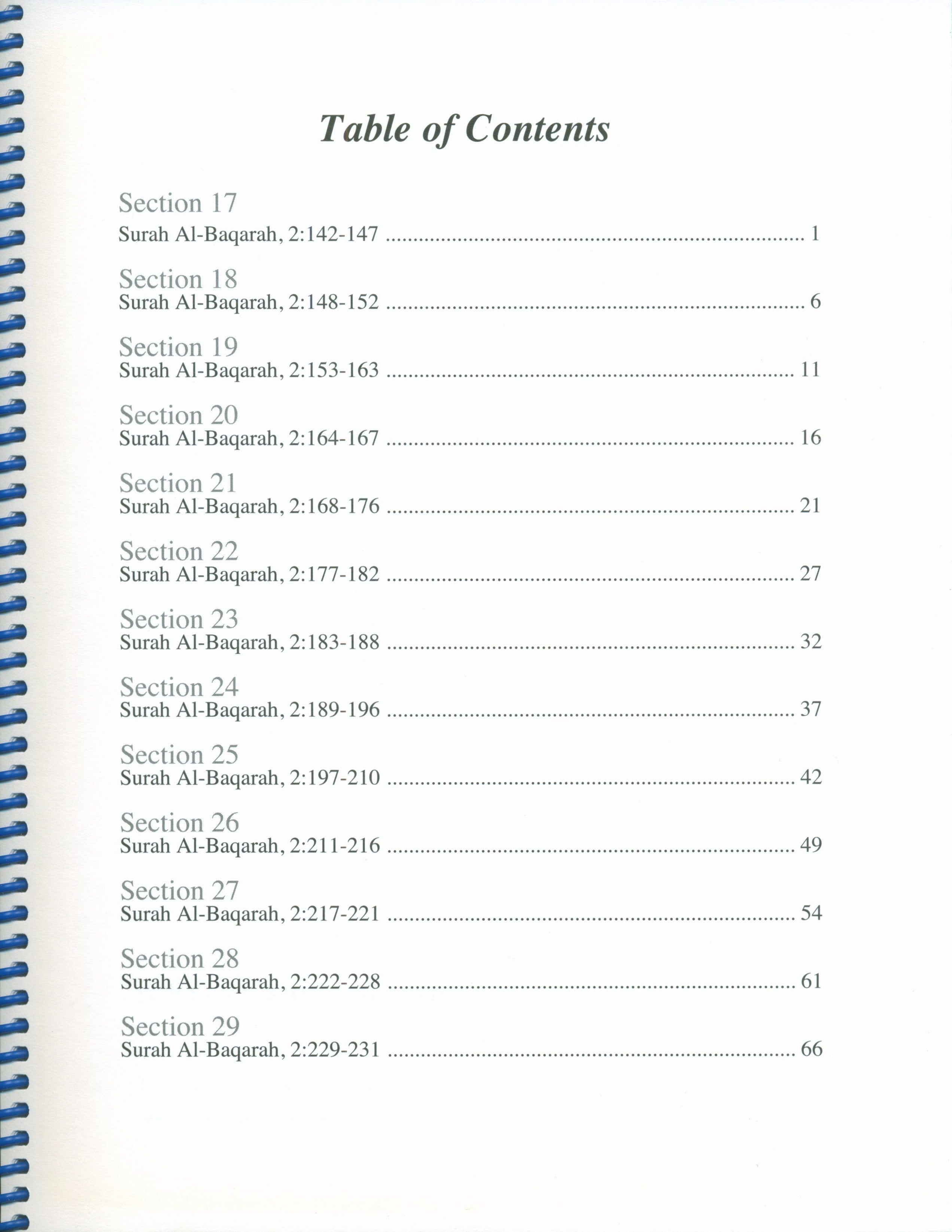 Table of Contents

Section 17
Surah Al-Baqarah, 2:142-147 1

Section 18
Surah Al-Baqarah, 2:148-152 6

Section 19
Surah Al-Baqarah, 2:153-163 11

Section 20
Surah Al-Baqarah, 2:164-167 16

Section 21
Surah Al-Baqarah, 2:168-176 21

Section 22
Surah Al-Baqarah, 2:177-182 27

Section 23
Surah Al-Baqarah, 2:183-188 32

Section 24
Surah Al-Baqarah, 2:189-196 37

Section 25
Surah Al-Baqarah, 2:197-210 42

Section 26
Surah Al-Baqarah, 2:211-216 49

Section 27
Surah Al-Baqarah, 2:217-221 54

Section 28
Surah Al-Baqarah, 2:222-228 61

Section 29
Surah Al-Baqarah, 2:229-231 66